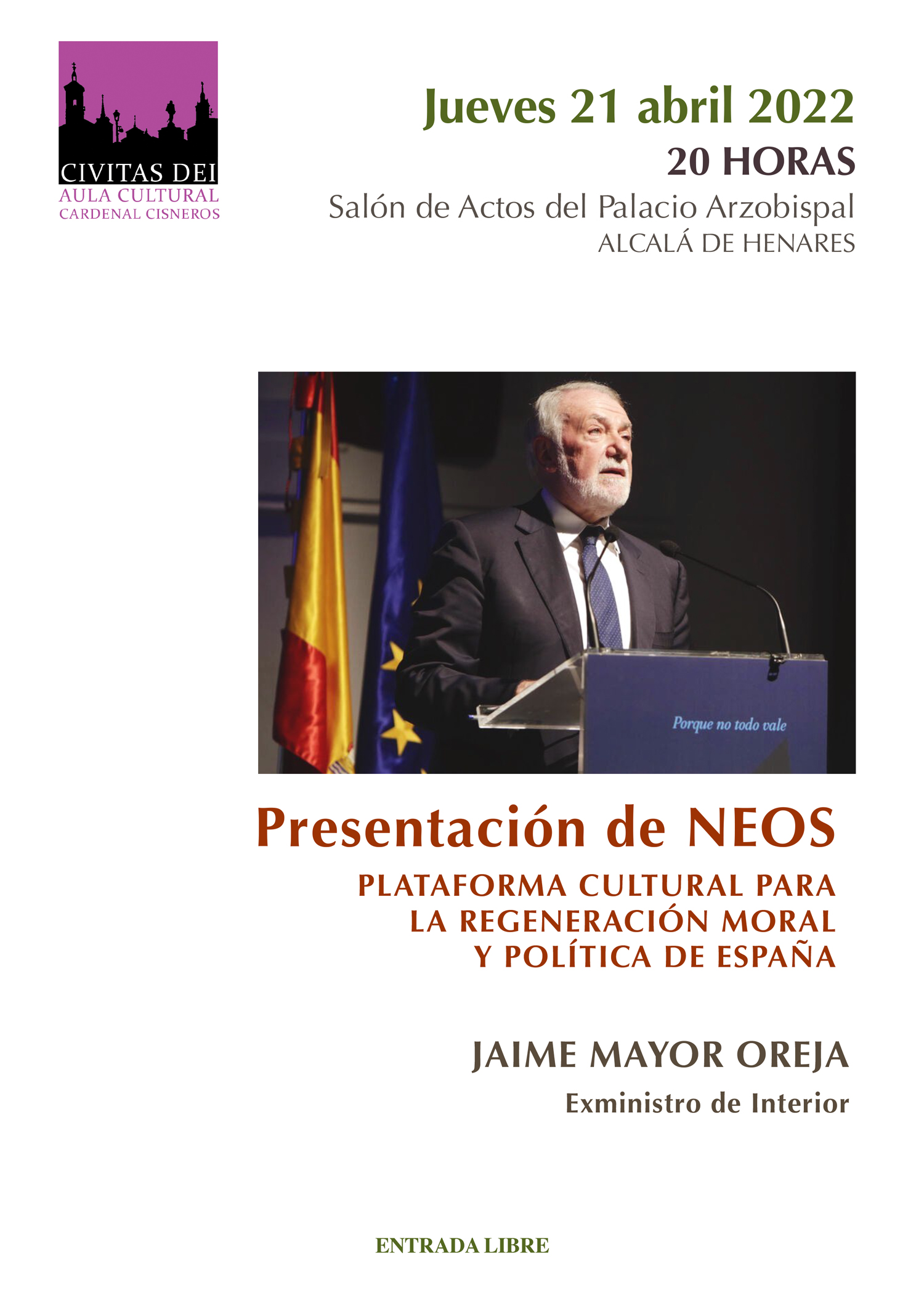 CIVITAS DEI
AULA CULTURAL
CARDENAL CISNEROS

Jueves 21 abril 2022
20 HORAS
Salón de Actos del Palacio Arzobispal
ALCALÁ DE HENARES

Porque no todo vale

Presentación de NEOS
PLATAFORMA CULTURAL PARA LA REGENERACIÓN MORAL Y POLÍTICA DE ESPAÑA

JAIME MAYOR OREJA
Exministro de Interior

ENTRADA LIBRE